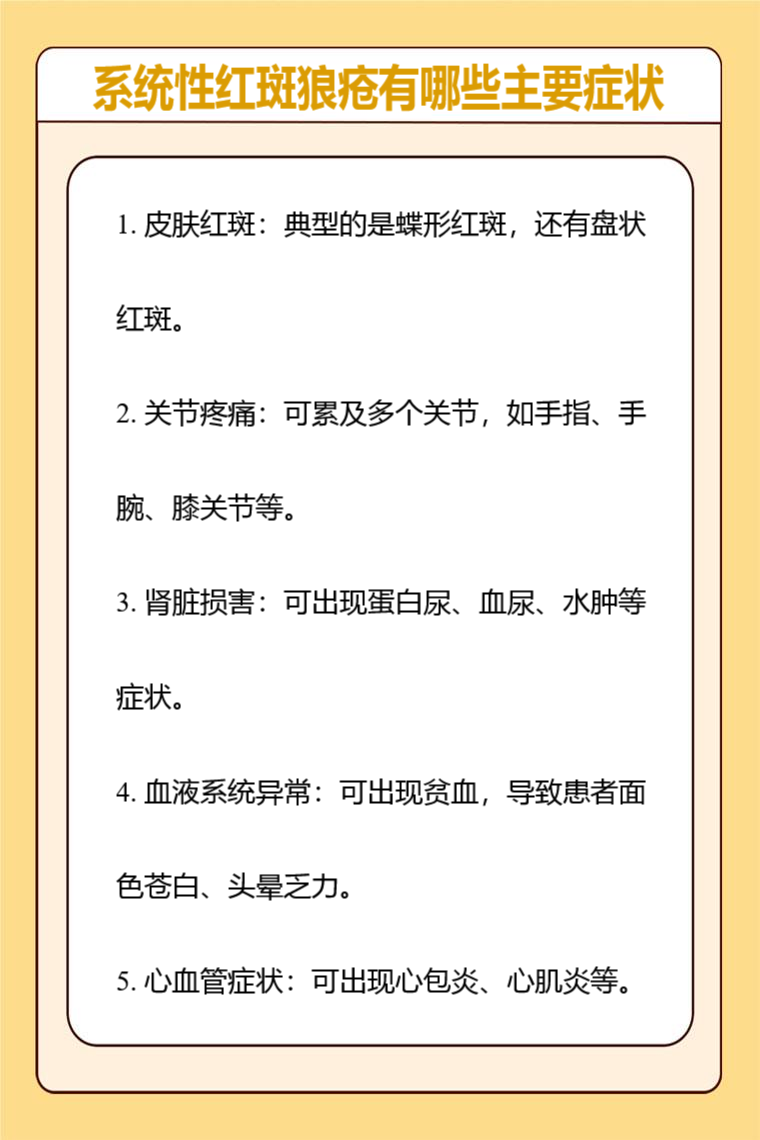 系统性红斑狼疮有哪些主要症状

1. 皮肤红斑：典型的是蝶形红斑，还有盘状红斑。

2. 关节疼痛：可累及多个关节，如手指、手腕、膝关节等。

3. 肾脏损害：可出现蛋白尿、血尿、水肿等症状。

4. 血液系统异常：可出现贫血，导致患者面色苍白、头晕乏力。

5. 心血管症状：可出现心包炎、心肌炎等。